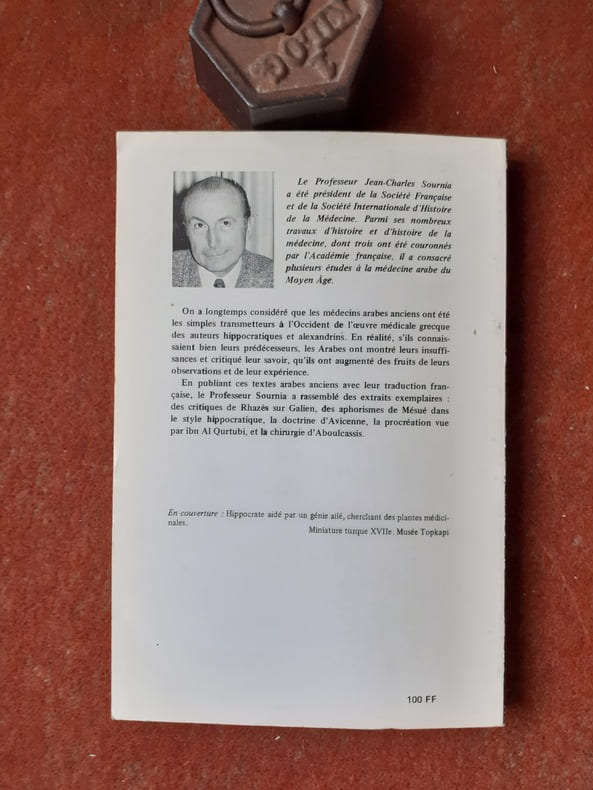 Le Professeur Jean-Charles Sournia a été président de la Société Française et de la Société Internationale d'Histoire de la Médecine. Parmi ses nombreux travaux d'histoire et d'histoire de la médecine, dont trois ont été couronnés par l'Académie française, il a consacré plusieurs études à la médecine arabe du Moyen Âge.

On a longtemps considéré que les médecins arabes anciens ont été les simples transmetteurs à l'Occident de l'œuvre médicale grecque des auteurs hippocratiques et alexandrins. En réalité, s'ils connaissaient bien leurs prédécesseurs, les Arabes ont montré leurs insuffisances et critiqué leur savoir, qu'ils ont augmenté des fruits de leurs observations et de leur expérience.

En publiant ces textes arabes anciens avec leur traduction française, le Professeur Sournia a rassemblé des extraits exemplaires : des critiques de Rhazès sur Galien, des aphorismes de Mésué dans le style hippocratique, la doctrine d'Avicenne, la procréation vue par ibn Al Qurtubi, et la chirurgie d'Aboulcassis.

En couverture : Hippocrate aidé par un génie ailé, cherchant des plantes médicinales.
Miniature turque XVIIe. Musée Topkapi

100 FF